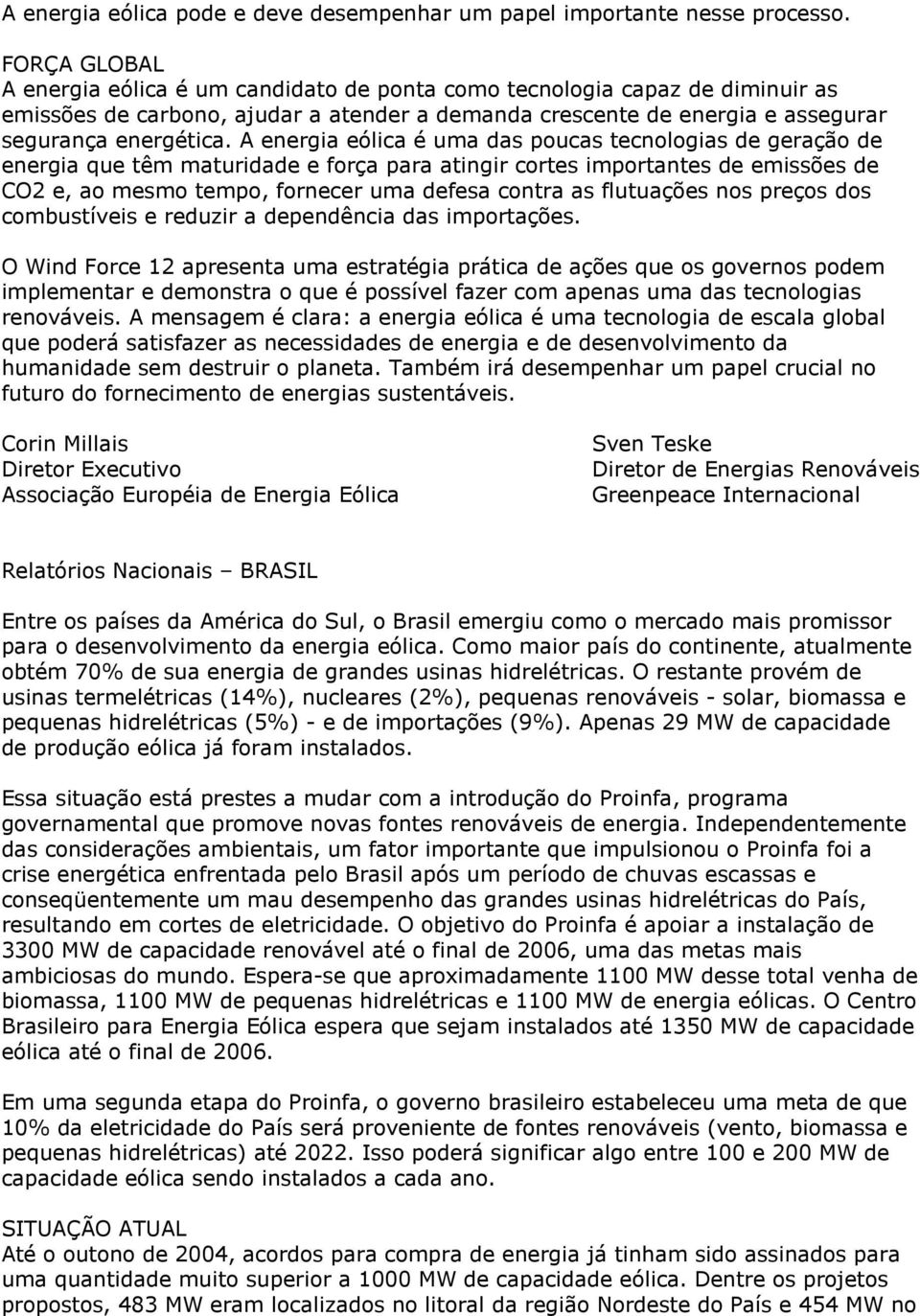 A energia eólica pode e deve desempenhar um papel importante nesse processo.

FORÇA GLOBAL
A energia eólica é um candidato de ponta como tecnologia capaz de diminuir as emissões de carbono, ajudar a atender a demanda crescente de energia e assegurar segurança energética. A energia eólica é uma das poucas tecnologias de geração de energia que têm maturidade e força para atingir cortes importantes de emissões de CO2 e, ao mesmo tempo, fornecer uma defesa contra as flutuações nos preços dos combustíveis e reduzir a dependência das importações.

O Wind Force 12 apresenta uma estratégia prática de ações que os governos podem implementar e demonstra o que é possível fazer com apenas uma das tecnologias renováveis. A mensagem é clara: a energia eólica é uma tecnologia de escala global que poderá satisfazer as necessidades de energia e de desenvolvimento da humanidade sem destruir o planeta. Também irá desempenhar um papel crucial no futuro do fornecimento de energias sustentáveis.

Corin Millais
Diretor Executivo
Associação Européia de Energia Eólica

Sven Teske
Diretor de Energias Renováveis
Greenpeace Internacional

Relatórios Nacionais – BRASIL

Entre os países da América do Sul, o Brasil emergiu como o mercado mais promissor para o desenvolvimento da energia eólica. Como maior país do continente, atualmente obtém 70% de sua energia de grandes usinas hidrelétricas. O restante provém de usinas termelétricas (14%), nucleares (2%), pequenas renováveis - solar, biomassa e pequenas hidrelétricas (5%) - e de importações (9%). Apenas 29 MW de capacidade de produção eólica já foram instalados.

Essa situação está prestes a mudar com a introdução do Proinfa, programa governamental que promove novas fontes renováveis de energia. Independentemente das considerações ambientais, um fator importante que impulsionou o Proinfa foi a crise energética enfrentada pelo Brasil após um período de chuvas escassas e conseqüentemente um mau desempenho das grandes usinas hidrelétricas do País, resultando em cortes de eletricidade. O objetivo do Proinfa é apoiar a instalação de 3300 MW de capacidade renovável até o final de 2006, uma das metas mais ambiciosas do mundo. Espera-se que aproximadamente 1100 MW desse total venha de biomassa, 1100 MW de pequenas hidrelétricas e 1100 MW de energia eólicas. O Centro Brasileiro para Energia Eólica espera que sejam instalados até 1350 MW de capacidade eólica até o final de 2006.

Em uma segunda etapa do Proinfa, o governo brasileiro estabeleceu uma meta de que 10% da eletricidade do País será proveniente de fontes renováveis (vento, biomassa e pequenas hidrelétricas) até 2022. Isso poderá significar algo entre 100 e 200 MW de capacidade eólica sendo instalados a cada ano.

SITUAÇÃO ATUAL
Até o outono de 2004, acordos para compra de energia já tinham sido assinados para uma quantidade muito superior a 1000 MW de capacidade eólica. Dentre os projetos propostos, 483 MW eram localizados no litoral da região Nordeste do País e 454 MW no